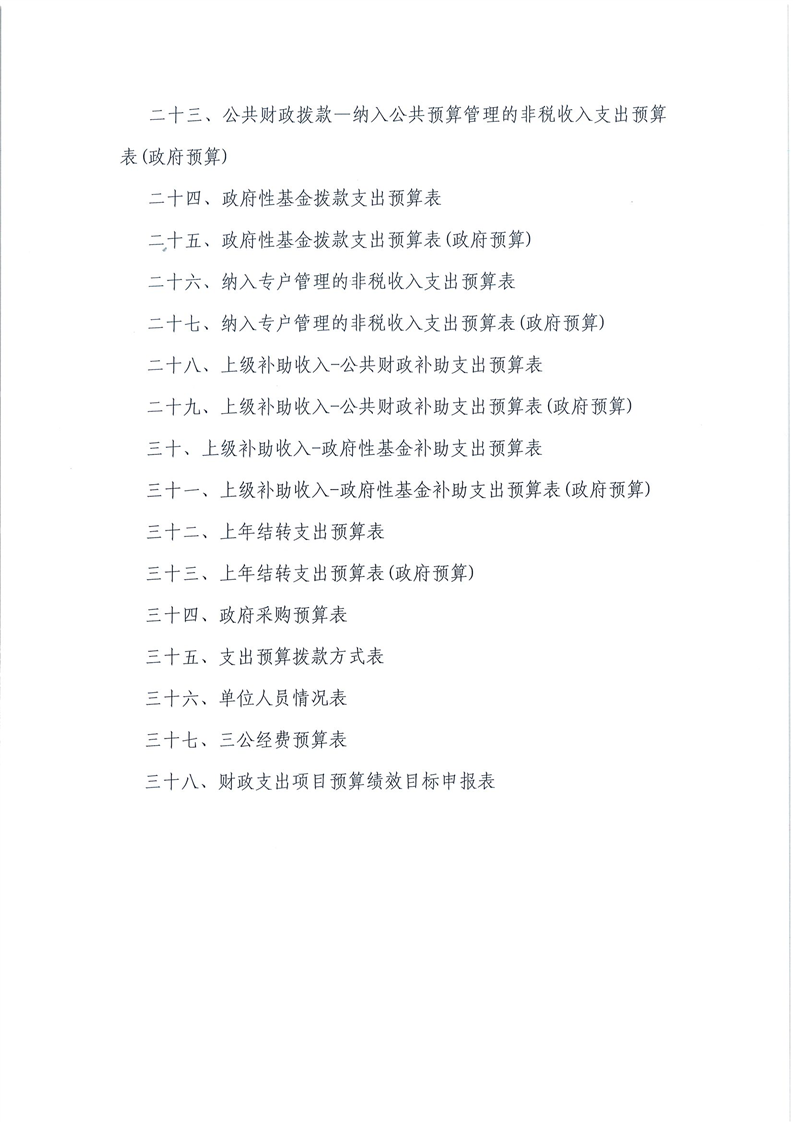 二十三、公共财政拨款—纳入公共预算管理的非税收入支出预算表(政府预算)

二十四、政府性基金拨款支出预算表

二十五、政府性基金拨款支出预算表(政府预算)

二十六、纳入专户管理的非税收入支出预算表

二十七、纳入专户管理的非税收入支出预算表(政府预算)

二十八、上级补助收入-公共财政补助支出预算表

二十九、上级补助收入-公共财政补助支出预算表(政府预算)

三十、上级补助收入-政府性基金补助支出预算表

三十一、上级补助收入-政府性基金补助支出预算表(政府预算)

三十二、上年结转支出预算表

三十三、上年结转支出预算表(政府预算)

三十四、政府采购预算表

三十五、支出预算拨款方式表

三十六、单位人员情况表

三十七、三公经费预算表

三十八、财政支出项目预算绩效目标申报表